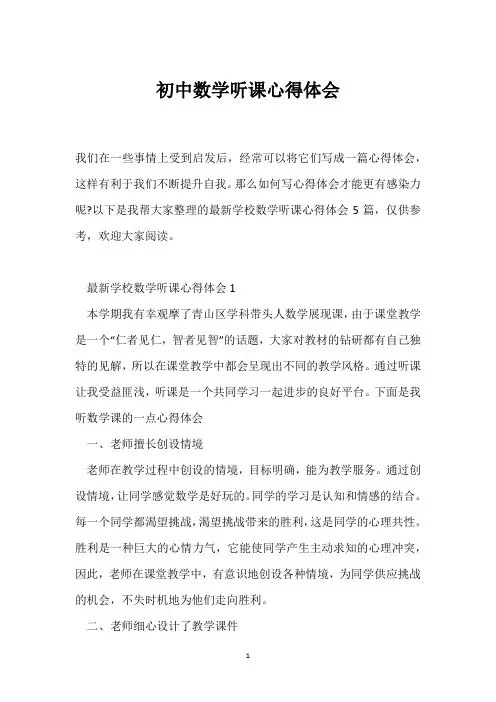 初中数学听课心得体会

我们在一些事情上受到启发后，经常可以将它们写成一篇心得体会，这样有利于我们不断提升自我。那么如何写心得体会才能更有感染力呢?以下是我帮大家整理的最新学校数学听课心得体会 5 篇，仅供参考，欢迎大家阅读。

最新学校数学听课心得体会 1

本学期我有幸观摩了青山区学科带头人数学展现课，由于课堂教学是一个“仁者见仁，智者见智”的话题，大家对教材的钻研都有自己独特的见解，所以在课堂教学中都会呈现出不同的教学风格。通过听课让我受益匪浅，听课是一个共同学习一起进步的良好平台。下面是我听数学课的一点心得体会

一、老师擅长创设情境

老师在教学过程中创设的情境，目标明确，能为教学服务。通过创设情境，让同学感觉数学是好玩的。同学的学习是认知和情感的结合。每一个同学都渴望挑战，渴望挑战带来的胜利，这是同学的心理共性。胜利是一种巨大的心情力气，它能使同学产生主动求知的心理冲突，因此，老师在课堂教学中，有意识地创设各种情境，为同学供应挑战的机会，不失时机地为他们走向胜利。

二、老师细心设计了教学课件

1